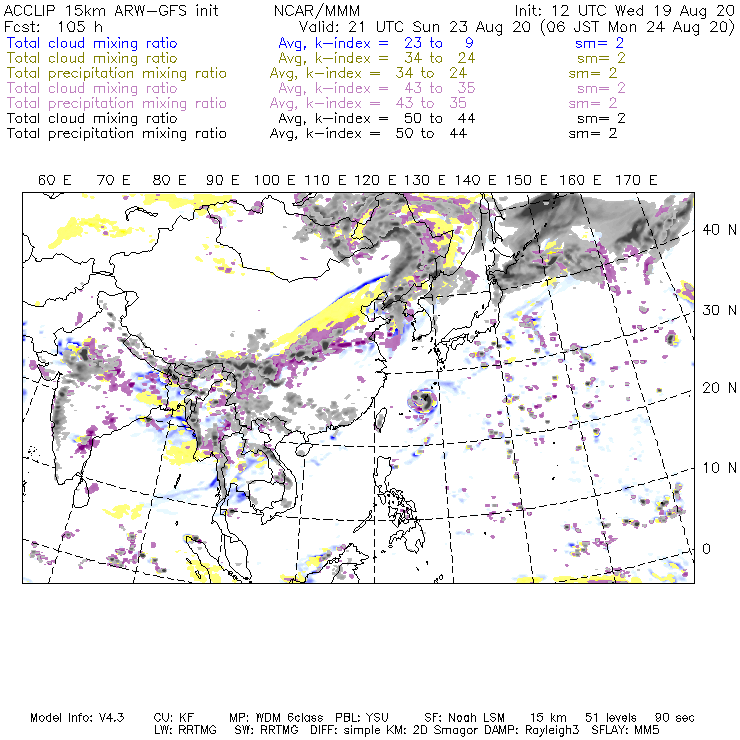 ACCLIP 15km ARW-GFS init NCAR/MMM Init: 12 UTC Wed 19 Aug 20
Fcst: 105 h Valid: 21 UTC Sun 23 Aug 20 (06 JST Mon 24 Aug 20)
Total cloud mixing ratio Avg, k-index = 23 to 9 sm= 2
Total cloud mixing ratio Avg, k-index = 34 to 24 sm= 2
Total precipitation mixing ratio Avg, k-index = 34 to 24 sm= 2
Total cloud mixing ratio Avg, k-index = 43 to 35 sm= 2
Total precipitation mixing ratio Avg, k-index = 43 to 35 sm= 2
Total cloud mixing ratio Avg, k-index = 50 to 44 sm= 2
Total precipitation mixing ratio Avg, k-index = 50 to 44 sm= 2

60 E 70 E 80 E 90 E 100 E 110 E 120 E 130 E 140 E 150 E 160 E 170 E

40 N
30 N
20 N
10 N
0

Model Info: V4.3 CU: KF MP: WDM 6class PBL: YSU SF: Noah LSM 15 km 51 levels 90 sec
LW: RRTMG SW: RRTMG DIFF: simple KM: 2D Smagor DAMP: Rayleigh3 SFLAY: MM5